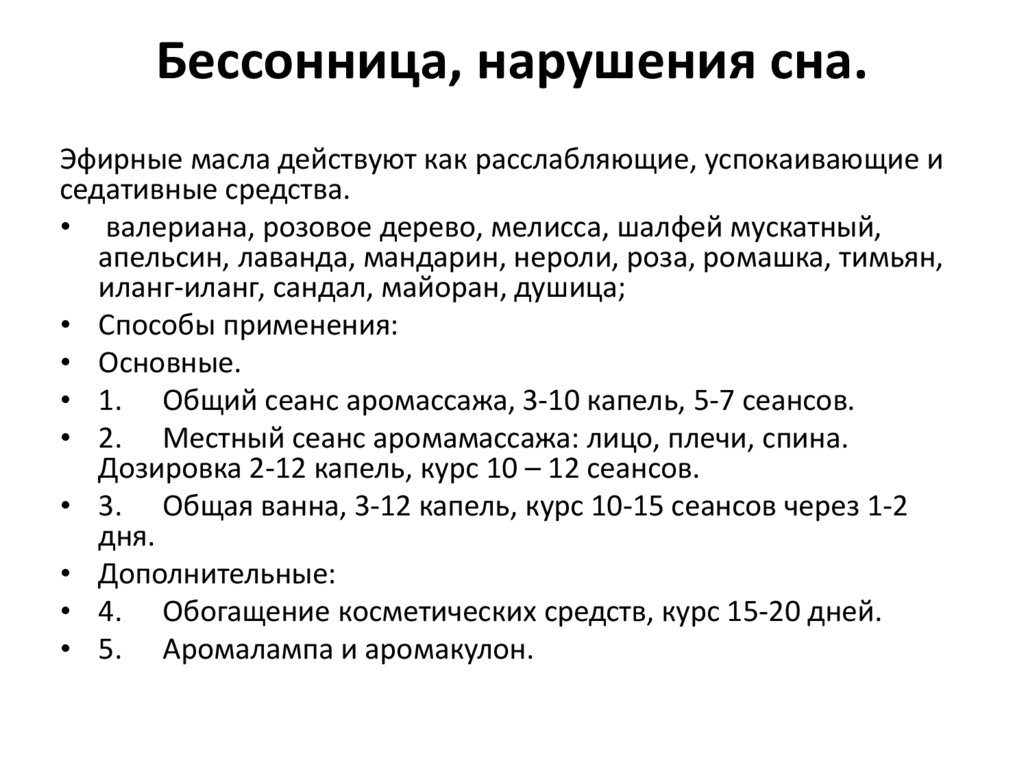 Бессонница, нарушения сна.

Эфирные масла действуют как расслабляющие, успокаивающие и седативные средства.

• валериана, розовое дерево, мелисса, шалфей мускатный, апельсин, лаванда, мандарин, нероли, роза, ромашка, тимьян, иланг-иланг, сандал, майоран, душица;
• Способы применения:
• Основные.
• 1. Общий сеанс аромассажа, 3-10 капель, 5-7 сеансов.
• 2. Местный сеанс аромамассажа: лицо, плечи, спина. Дозировка 2-12 капель, курс 10 – 12 сеансов.
• 3. Общая ванна, 3-12 капель, курс 10-15 сеансов через 1-2 дня.
• Дополнительные:
• 4. Обогащение косметических средств, курс 15-20 дней.
• 5. Аромалампа и аромакулон.